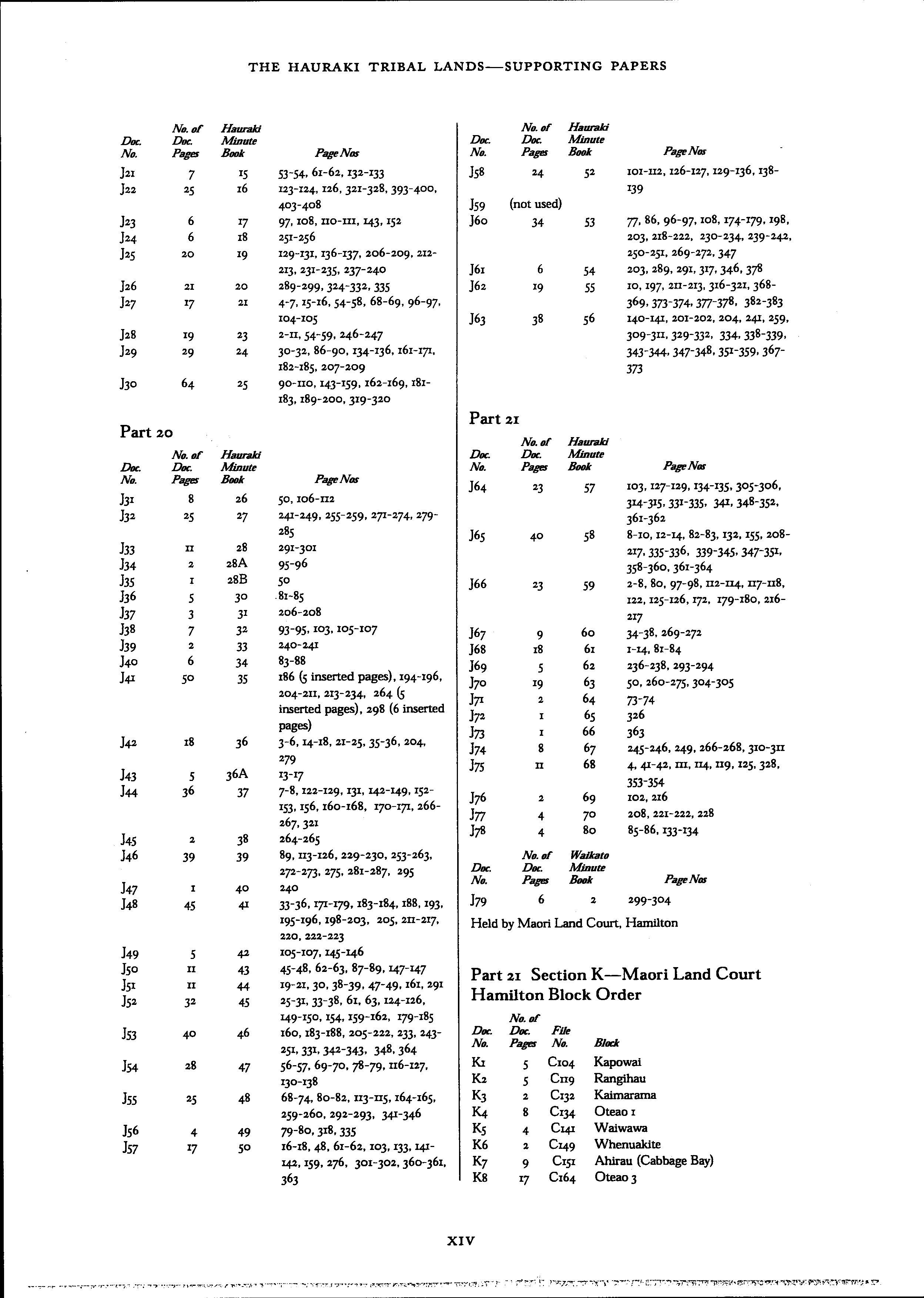 THE HAURAKI TRIBAL LANDS—SUPPORTING PAPERS

| Doc. No. | No. of Doc. Pages | Hauraki Minute Book | Page Nos |
|---|---|---|---|
| J21 | 7 | 15 | 53-54, 61-62, 132-133 |
| J22 | 25 | 16 | 123-124, 126, 321-328, 393-400, 403-408 |
| J23 | 6 | 17 | 97, 108, 110-111, 143, 152 |
| J24 | 6 | 18 | 251-256 |
| J25 | 20 | 19 | 129-131, 136-137, 206-209, 212-213, 231-235, 237-240 |
| J26 | 21 | 20 | 289-299, 324-332, 335 |
| J27 | 17 | 21 | 4-7, 15-16, 54-58, 68-69, 96-97, 104-105 |
| J28 | 19 | 23 | 2-11, 54-59, 246-247 |
| J29 | 29 | 24 | 30-32, 86-90, 134-136, 161-171, 182-185, 207-209 |
| J30 | 64 | 25 | 90-110, 143-159, 162-169, 181-183, 189-200, 319-320 |

Part 20

| Doc. No. | No. of Doc. Pages | Hauraki Minute Book | Page Nos |
|---|---|---|---|
| J31 | 8 | 26 | 50, 106-112 |
| J32 | 25 | 27 | 241-249, 255-259, 271-274, 279-285 |
| J33 | 11 | 28 | 291-301 |
| J34 | 2 | 28A | 95-96 |
| J35 | 1 | 28B | 50 |
| J36 | 5 | 30 | 81-85 |
| J37 | 3 | 31 | 206-208 |
| J38 | 7 | 32 | 93-95, 103, 105-107 |
| J39 | 2 | 33 | 240-241 |
| J40 | 6 | 34 | 83-88 |
| J41 | 50 | 35 | 186 (5 inserted pages), 194-196, 204-211, 213-234, 264 (5 inserted pages), 298 (6 inserted pages) |
| J42 | 18 | 36 | 3-6, 14-18, 21-25, 35-36, 204, 279 |
| J43 | 5 | 36A | 13-17 |
| J44 | 36 | 37 | 7-8, 122-129, 131, 142-149, 152-153, 156, 160-168, 170-171, 266-267, 321 |
| J45 | 2 | 38 | 264-265 |
| J46 | 39 | 39 | 89, 113-126, 229-230, 253-263, 272-273, 275, 281-287, 295 |
| J47 | 1 | 40 | 240 |
| J48 | 45 | 41 | 33-36, 171-179, 183-184, 188, 193, 195-196, 198-203, 205, 211-217, 220, 222-223 |
| J49 | 5 | 42 | 105-107, 145-146 |
| J50 | 11 | 43 | 45-48, 62-63, 87-89, 147-147 |
| J51 | 11 | 44 | 19-21, 30, 38-39, 47-49, 161, 291 |
| J52 | 32 | 45 | 25-31, 33-38, 61, 63, 124-126, 149-150, 154, 159-162, 179-185 |
| J53 | 40 | 46 | 160, 183-188, 205-222, 233, 243-251, 331, 342-343, 348, 364 |
| J54 | 28 | 47 | 56-57, 69-70, 78-79, 116-127, 130-138 |
| J55 | 25 | 48 | 68-74, 80-82, 113-115, 164-165, 259-260, 292-293, 341-346 |
| J56 | 4 | 49 | 79-80, 318, 335 |
| J57 | 17 | 50 | 16-18, 48, 61-62, 103, 133, 141-142, 159, 276, 301-302, 360-361, 363 |

| Doc. No. | No. of Doc. Pages | Hauraki Minute Book | Page Nos |
|---|---|---|---|
| J58 | 24 | 52 | 101-112, 126-127, 129-136, 138-139 |
| J59 | (not used) | | |
| J60 | 34 | 53 | 77, 86, 96-97, 108, 174-179, 198, 203, 218-222, 230-234, 239-242, 250-251, 269-272, 347 |
| J61 | 6 | 54 | 203, 289, 291, 317, 346, 378 |
| J62 | 19 | 55 | 10, 197, 211-213, 316-321, 368-369, 373-374, 377-378, 382-383 |
| J63 | 38 | 56 | 140-141, 201-202, 204, 241, 259, 309-311, 329-332, 334, 338-339, 343-344, 347-348, 351-359, 367-373 |

Part 21

| Doc. No. | No. of Doc. Pages | Hauraki Minute Book | Page Nos |
|---|---|---|---|
| J64 | 23 | 57 | 103, 127-129, 134-135, 305-306, 314-315, 331-335, 341, 348-352, 361-362 |
| J65 | 40 | 58 | 8-10, 12-14, 82-83, 132, 155, 208-217, 335-336, 339-345, 347-351, 358-360, 361-364 |
| J66 | 23 | 59 | 2-8, 80, 97-98, 112-114, 117-118, 122, 125-126, 172, 179-180, 216-217 |
| J67 | 9 | 60 | 34-38, 269-272 |
| J68 | 18 | 61 | 1-14, 81-84 |
| J69 | 5 | 62 | 236-238, 293-294 |
| J70 | 19 | 63 | 50, 260-275, 304-305 |
| J71 | 2 | 64 | 73-74 |
| J72 | 1 | 65 | 326 |
| J73 | 1 | 66 | 363 |
| J74 | 8 | 67 | 245-246, 249, 266-268, 310-311 |
| J75 | 11 | 68 | 4, 41-42, 111, 114, 119, 125, 328, 353-354 |
| J76 | 2 | 69 | 102, 216 |
| J77 | 4 | 70 | 208, 221-222, 228 |
| J78 | 4 | 80 | 85-86, 133-134 |

| Doc. No. | No. of Doc. Pages | Waikato Minute Book | Page Nos |
|---|---|---|---|
| J79 | 6 | 2 | 299-304 |

Held by Maori Land Court, Hamilton

Part 21 Section K—Maori Land Court Hamilton Block Order

| Doc. No. | No. of Doc. Pages | File No. | Block |
|---|---|---|---|
| K1 | 5 | C104 | Kapowai |
| K2 | 5 | C119 | Rangihau |
| K3 | 2 | C132 | Kaimarama |
| K4 | 8 | C134 | Oteao 1 |
| K5 | 4 | C141 | Waiwawa |
| K6 | 2 | C149 | Whenuakite |
| K7 | 9 | C151 | Ahirau (Cabbage Bay) |
| K8 | 17 | C164 | Oteao 3 |

XIV